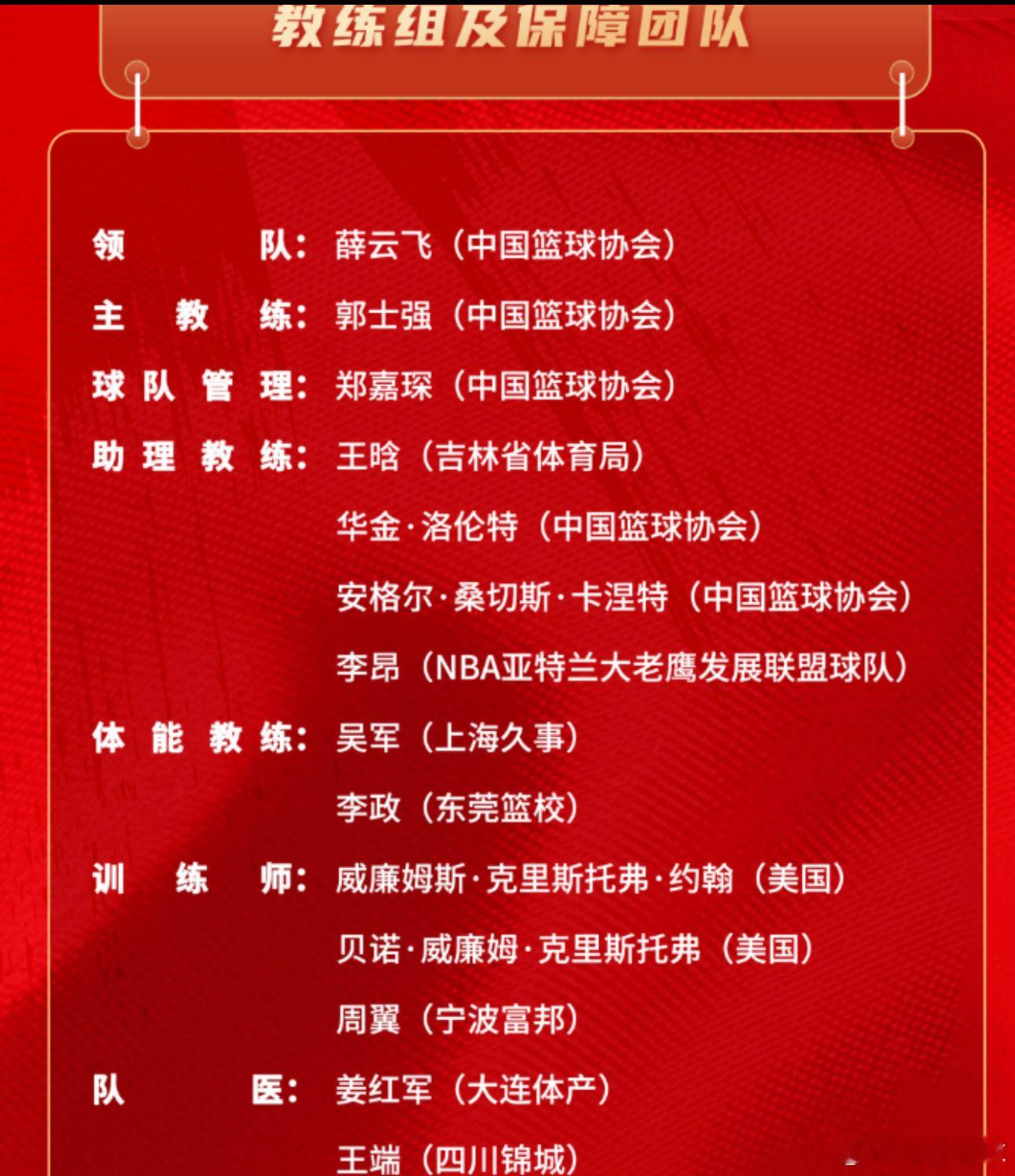 教练组及保障团队

领队：薛云飞（中国篮球协会）
主教练：郭士强（中国篮球协会）
球队管理：郑嘉琛（中国篮球协会）
助理教练：王晗（吉林省体育局）
华金·洛伦特（中国篮球协会）
安格尔·桑切斯·卡涅特（中国篮球协会）
李昂（NBA亚特兰大老鹰发展联盟球队）
体能教练：吴军（上海久事）
李政（东莞篮校）
训练师：威廉姆斯·克里斯托弗·约翰（美国）
贝诺·威廉姆·克里斯托弗（美国）
周翼（宁波富邦）
队医：姜红军（大连体产）
王端（四川锦城）